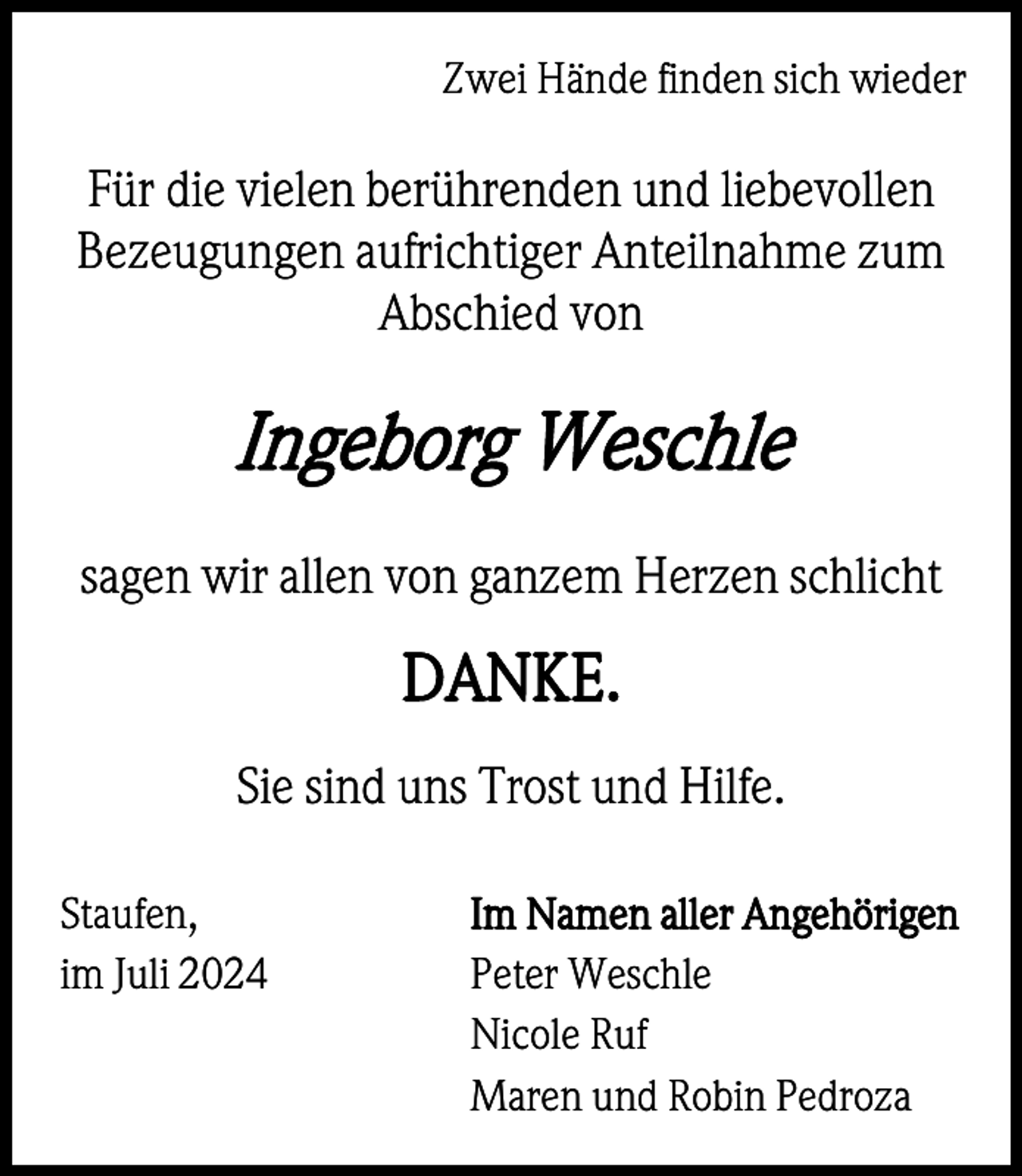 Zwei Hände finden sich wieder

Für die vielen berührenden und liebevollen Bezeugungen aufrichtiger Anteilnahme zum Abschied von

Ingeborg Weschle

sagen wir allen von ganzem Herzen schlicht

DANKE.

Sie sind uns Trost und Hilfe.

Staufen,
im Juli 2024

Im Namen aller Angehörigen
Peter Weschle
Nicole Ruf
Maren und Robin Pedroza